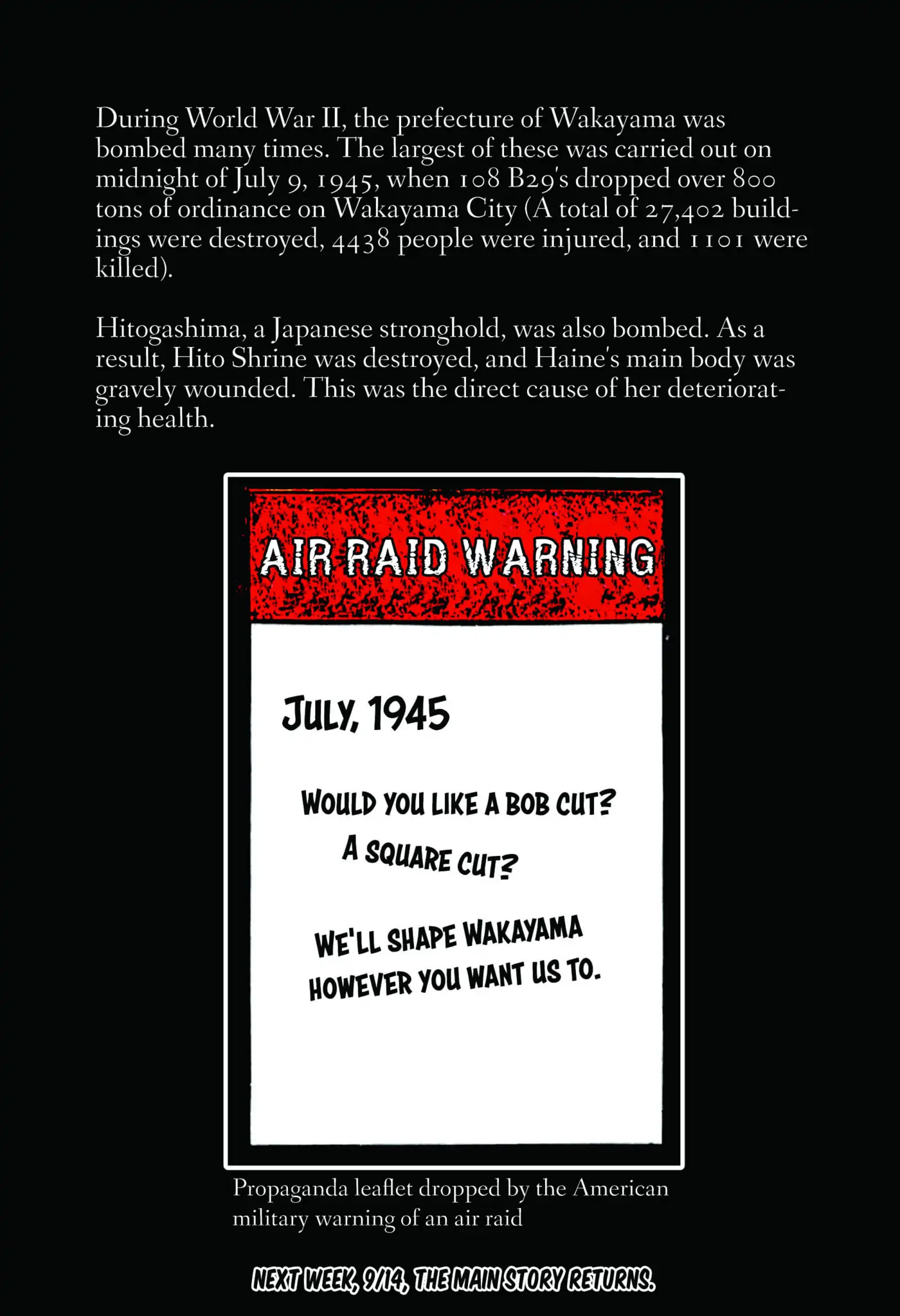 During World War II, the prefecture of Wakayama was bombed many times. The largest of these was carried out on midnight of July 9, 1945, when 108 B29's dropped over 800 tons of ordinance on Wakayama City (A total of 27,402 buildings were destroyed, 4438 people were injured, and 1101 were killed).

Hitogashima, a Japanese stronghold, was also bombed. As a result, Hito Shrine was destroyed, and Haine's main body was gravely wounded. This was the direct cause of her deteriorating health.

AIR RAID WARNING

JULY, 1945

WOULD YOU LIKE A BOB CUT?
A SQUARE CUT?

WE'LL SHAPE WAKAYAMA HOWEVER YOU WANT US TO.

Propaganda leaflet dropped by the American military warning of an air raid

NEXT WEEK, 9/14, THE MAIN STORY RETURNS.